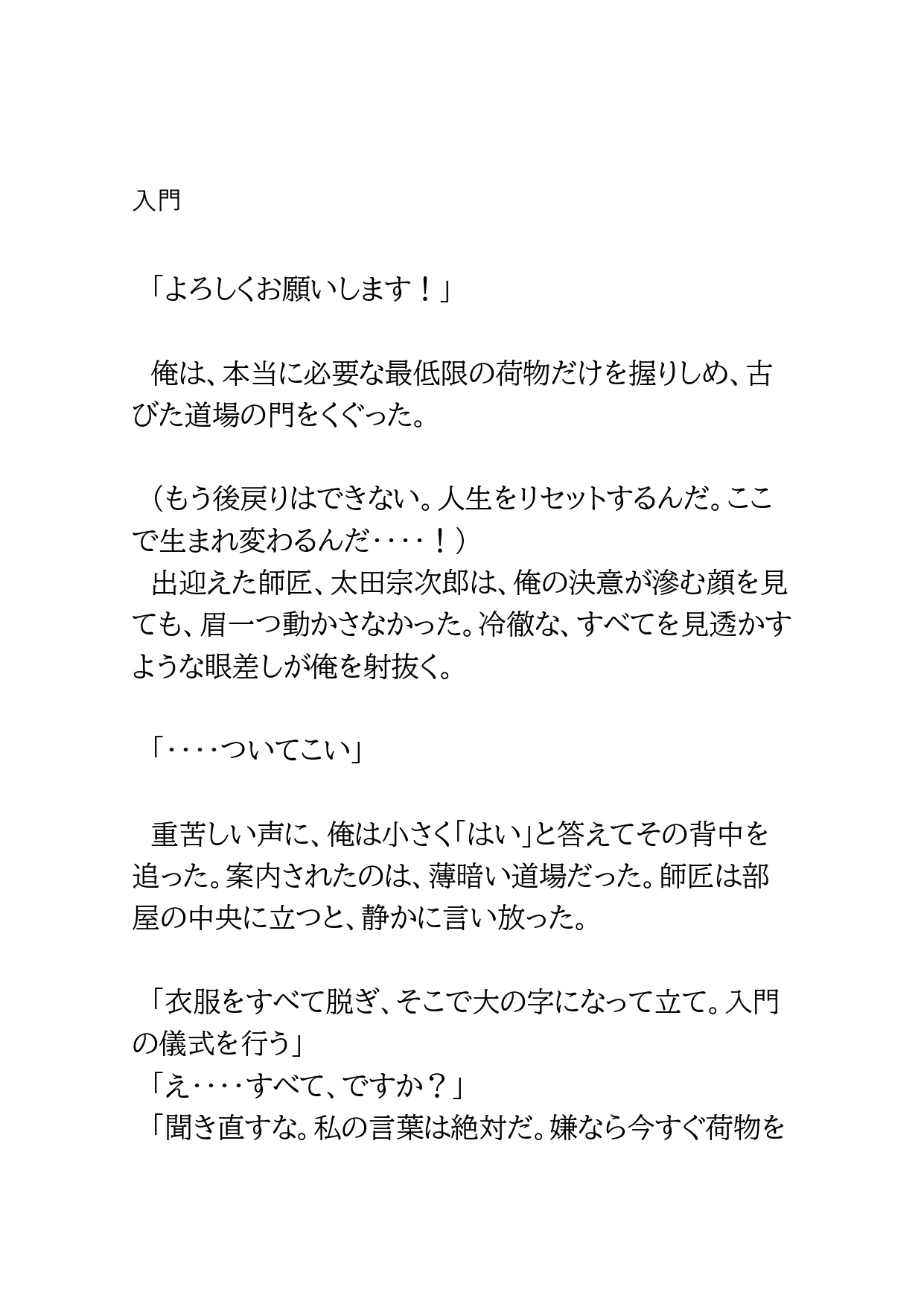 入門

「よろしくお願いします！」

俺は、本当に必要な最低限の荷物だけを握りしめ、古びた道場の門をくぐった。

（もう後戻りはできない。人生をリセットするんだ。ここで生まれ変わるんだ‥‥！）
出迎えた師匠、太田宗次郎は、俺の決意が滲む顔を見ても、眉一つ動かさなかった。冷徹な、すべてを見透かすような眼差しが俺を射抜く。

「‥‥ついてこい」

重苦しい声に、俺は小さく「はい」と答えてその背中を追った。案内されたのは、薄暗い道場だった。師匠は部屋の中央に立つと、静かに言い放った。

「衣服をすべて脱ぎ、そこで大の字になって立て。入門の儀式を行う」
「え‥‥すべて、ですか？」
「聞き直すな。私の言葉は絶対だ。嫌なら今すぐ荷物を